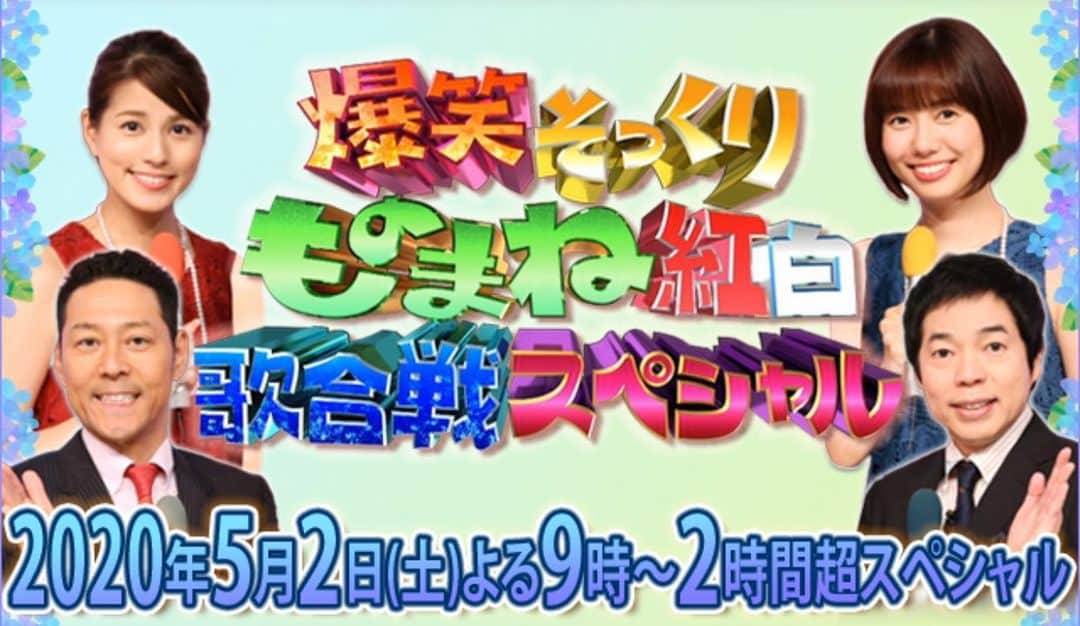 爆笑そっくり
ものまね紅白
歌合戦スペシャル

2020年5月2日(土)よる9時～2時間超スペシャル